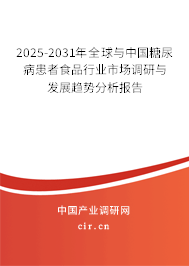 2025-2031年全球与中国糖尿病患者食品行业市场调研与发展趋势分析报告

中国产业调研网

cir.cn